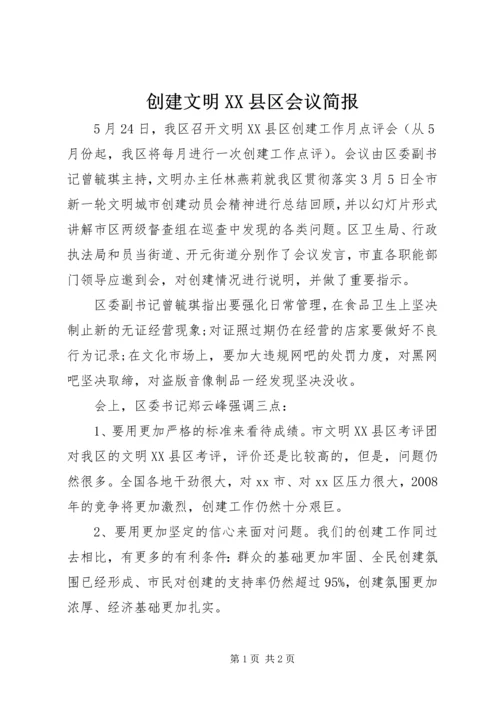 创建文明XX县区会议简报

5月24日，我区召开文明XX县区创建工作月点评会（从5月份起，我区将每月进行一次创建工作点评）。会议由区委副书记曾毓琪主持，文明办主任林燕莉就我区贯彻落实3月5日全市新一轮文明城市创建动员会精神进行总结回顾，并以幻灯片形式讲解市区两级督查组在巡查中发现的各类问题。区卫生局、行政执法局和员当街道、开元街道分别作了会议发言，市直各职能部门领导应邀到会，对创建情况进行说明，并做了重要指示。

区委副书记曾毓琪指出要强化日常管理，在食品卫生上坚决制止新的无证经营现象;对证照过期仍在经营的店家要做好不良行为记录;在文化市场上，要加大违规网吧的处罚力度，对黑网吧坚决取缔，对盗版音像制品一经发现坚决没收。

会上，区委书记郑云峰强调三点：

1、要用更加严格的标准来看待成绩。市文明XX县区考评团对我区的文明XX县区考评，评价还是比较高的，但是，问题仍然很多。全国各地干劲很大，对xx市、对xx区压力很大，2008年的竞争将更加激烈，创建工作仍然十分艰巨。

2、要用更加坚定的信心来面对问题。我们的创建工作同过去相比，有更多的有利条件：群众的基础更加牢固、全民创建氛围已经形成、市民对创建的支持率仍然超过95%，创建氛围更加浓厚、经济基础更加扎实。

第1页 共2页